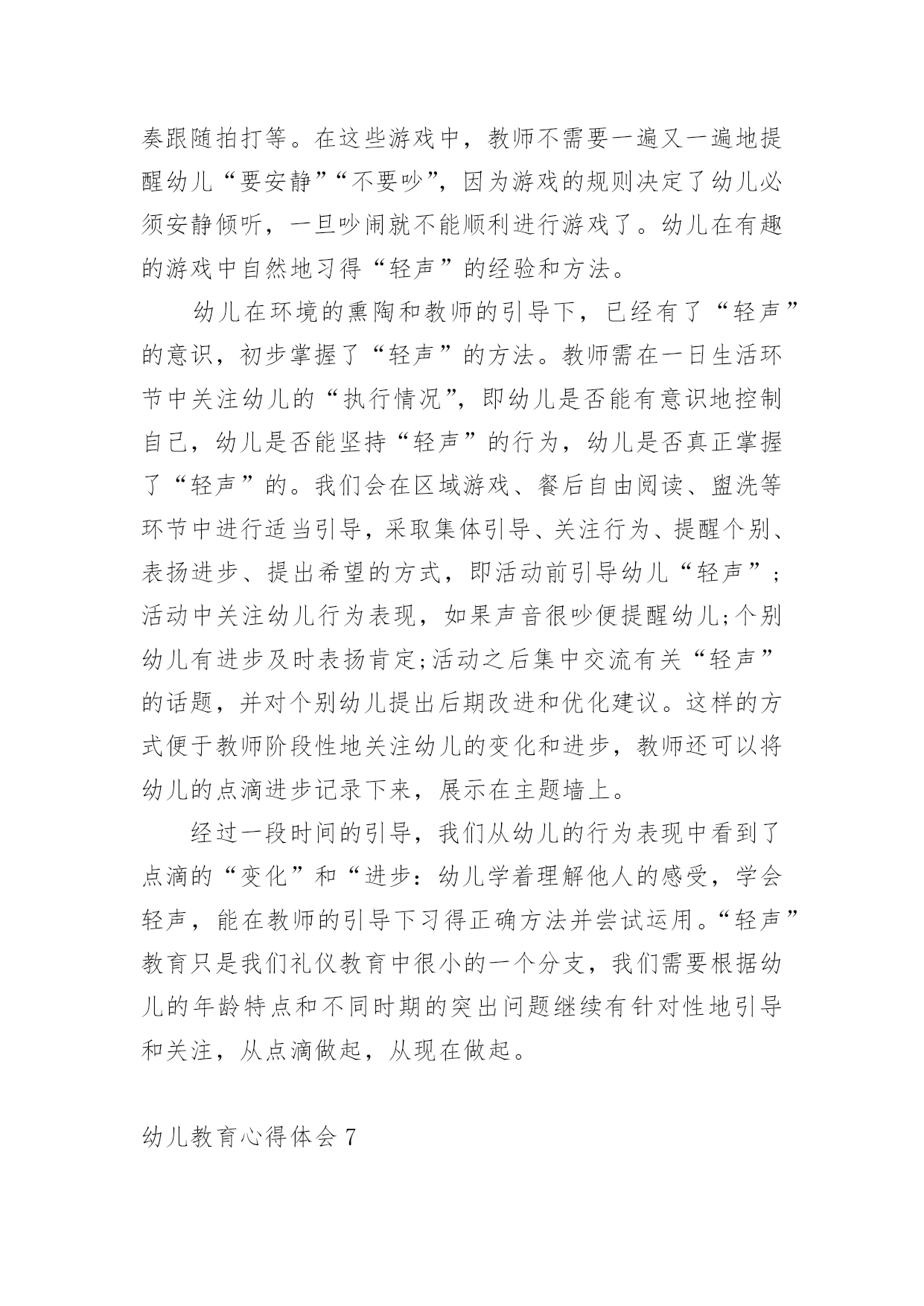 奏跟随拍打等。在这些游戏中，教师不需要一遍又一遍地提醒幼儿“要安静”“不要吵”，因为游戏的规则决定了幼儿必须安静倾听，一旦吵闹就不能顺利进行游戏了。幼儿在有趣的游戏中自然地习得“轻声”的经验和方法。

幼儿在环境的熏陶和教师的引导下，已经有了“轻声”的意识，初步掌握了“轻声”的方法。教师需在一日生活环节中关注幼儿的“执行情况”，即幼儿是否能有意识地控制自己，幼儿是否能坚持“轻声”的行为，幼儿是否真正掌握了“轻声”的。我们会在区域游戏、餐后自由阅读、盥洗等环节中进行适当引导，采取集体引导、关注行为、提醒个别、表扬进步、提出希望的方式，即活动前引导幼儿“轻声”;活动中关注幼儿行为表现，如果声音很吵便提醒幼儿;个别幼儿有进步及时表扬肯定;活动之后集中交流有关“轻声”的话题，并对个别幼儿提出后期改进和优化建议。这样的方式便于教师阶段性地关注幼儿的变化和进步，教师还可以将幼儿的点滴进步记录下来，展示在主题墙上。

经过一段时间的引导，我们从幼儿的行为表现中看到了点滴的“变化”和“进步：幼儿学着理解他人的感受，学会轻声，能在教师的引导下习得正确方法并尝试运用。“轻声”教育只是我们礼仪教育中很小的一个分支，我们需要根据幼儿的年龄特点和不同时期的突出问题继续有针对性地引导和关注，从点滴做起，从现在做起。

幼儿教育心得体会 7